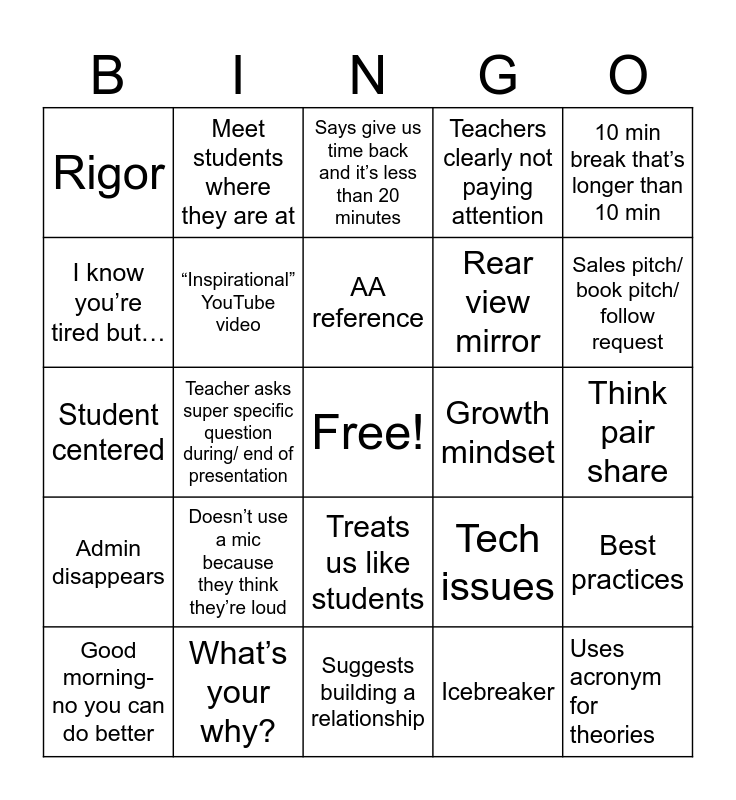 | B | I | N | G | O |
|---|---|---|---|---|
| Rigor | Meet students where they are at | Says give us time back and it's less than 20 minutes | Teachers clearly not paying attention | 10 min break that's longer than 10 min |
| I know you're tired but… | "Inspirational" YouTube video | AA reference | Rear view mirror | Sales pitch/ book pitch/ follow request |
| Student centered | Teacher asks super specific question during/ end of presentation | Free! | Growth mindset | Think pair share |
| Admin disappears | Doesn't use a mic because they think they're loud | Treats us like students | Tech issues | Best practices |
| Good morning- no you can do better | What's your why? | Suggests building a relationship | Icebreaker | Uses acronym for theories |